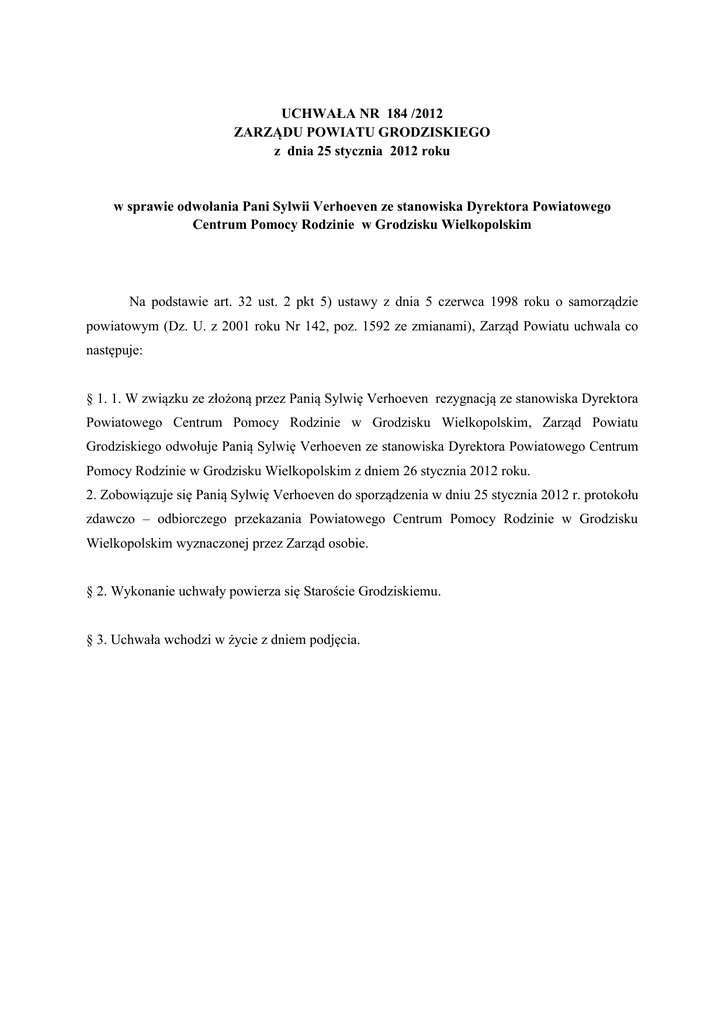 UCHWAŁA NR 184 /2012
ZARZĄDU POWIATU GRODZISKIEGO
z dnia 25 stycznia 2012 roku

w sprawie odwołania Pani Sylwii Verhoeven ze stanowiska Dyrektora Powiatowego Centrum Pomocy Rodzinie w Grodzisku Wielkopolskim

Na podstawie art. 32 ust. 2 pkt 5) ustawy z dnia 5 czerwca 1998 roku o samorządzie powiatowym (Dz. U. z 2001 roku Nr 142, poz. 1592 ze zmianami), Zarząd Powiatu uchwala co następuje:

§ 1. 1. W związku ze złożoną przez Panią Sylwię Verhoeven rezygnacją ze stanowiska Dyrektora Powiatowego Centrum Pomocy Rodzinie w Grodzisku Wielkopolskim, Zarząd Powiatu Grodziskiego odwołuje Panią Sylwię Verhoeven ze stanowiska Dyrektora Powiatowego Centrum Pomocy Rodzinie w Grodzisku Wielkopolskim z dniem 26 stycznia 2012 roku.
2. Zobowiązuje się Panią Sylwię Verhoeven do sporządzenia w dniu 25 stycznia 2012 r. protokołu zdawczo – odbiorczego przekazania Powiatowego Centrum Pomocy Rodzinie w Grodzisku Wielkopolskim wyznaczonej przez Zarząd osobie.

§ 2. Wykonanie uchwały powierza się Staroście Grodziskiemu.

§ 3. Uchwała wchodzi w życie z dniem podjęcia.